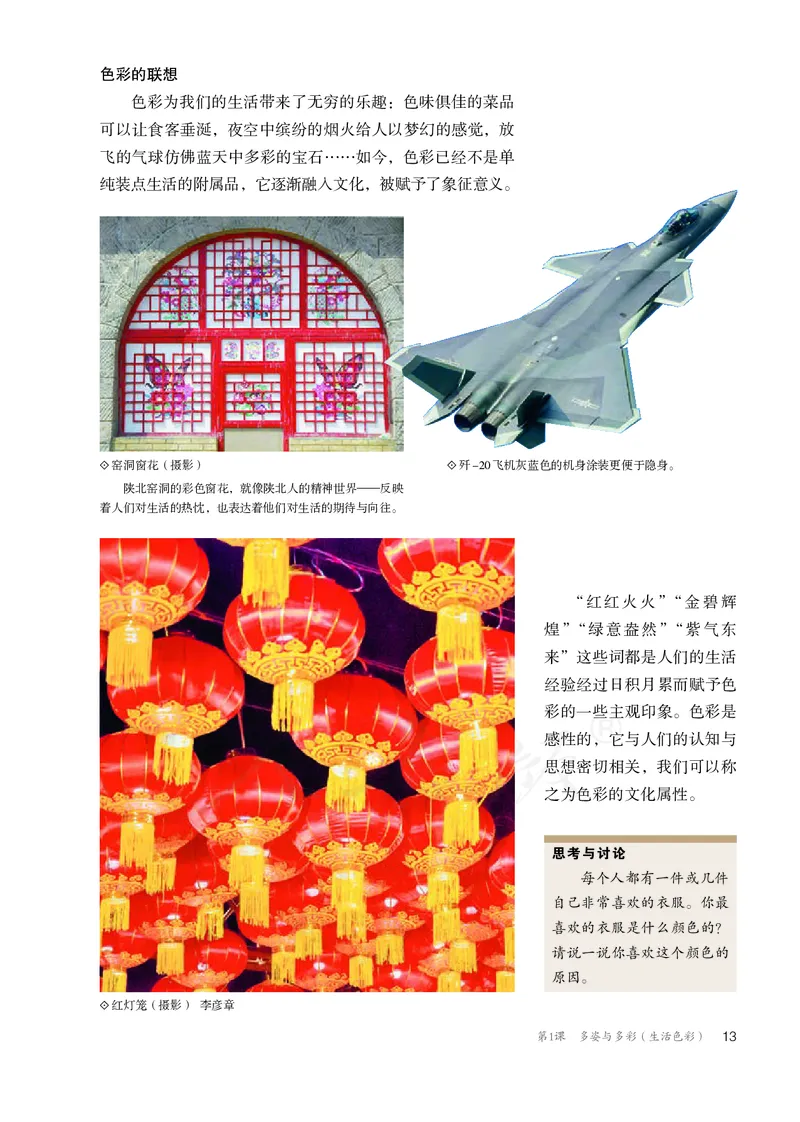 色彩的联想

色彩为我们的生活带来了无穷的乐趣：色味俱佳的菜品可以让食客垂涎，夜空中缤纷的烟火给人以梦幻的感觉，放飞的气球仿佛蓝天中多彩的宝石……如今，色彩已经不是单纯装点生活的附属品，它逐渐融入文化，被赋予了象征意义。

◇窑洞窗花（摄影）

陕北窑洞的彩色窗花，就像陕北人的精神世界——反映着人们对生活的热忱，也表达着他们对生活的期待与向往。

◇歼-20飞机灰蓝色的机身涂装更便于隐身。

“红红火火”“金碧辉煌”“绿意盎然”“紫气东来”这些词都是人们的生活经验经过日积月累而赋予色彩的一些主观印象。色彩是感性的，它与人们的认知与思想密切相关，我们可以称之为色彩的文化属性。

思考与讨论

每个人都有一件或几件自己非常喜欢的衣服。你最喜欢的衣服是什么颜色的？请说一说你喜欢这个颜色的原因。

◇红灯笼（摄影） 李彦章

第1课 多姿与多彩（生活色彩） 13